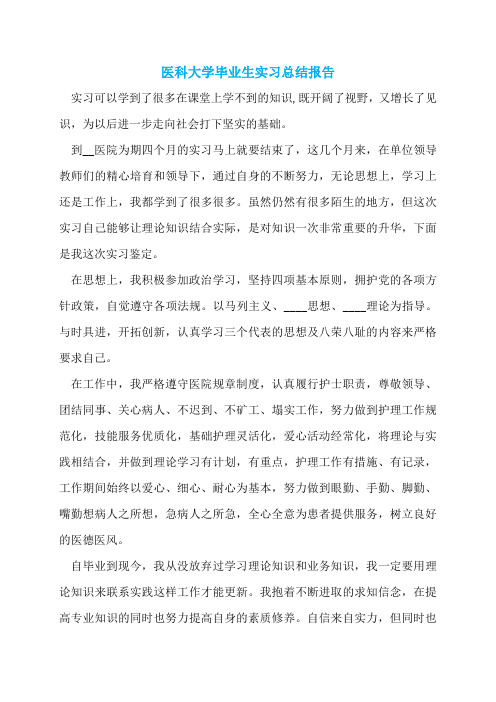 医科大学毕业生实习总结报告

实习可以学到了很多在课堂上学不到的知识,既开阔了视野，又增长了见识，为以后进一步走向社会打下坚实的基础。

到__医院为期四个月的实习马上就要结束了，这几个月来，在单位领导教师们的精心培育和领导下，通过自身的不断努力，无论思想上，学习上还是工作上，我都学到了很多很多。虽然仍然有很多陌生的地方，但这次实习自己能够让理论知识结合实际，是对知识一次非常重要的升华，下面是我这次实习鉴定。

在思想上，我积极参加政治学习，坚持四项基本原则，拥护党的各项方针政策，自觉遵守各项法规。以马列主义、____思想、____理论为指导。与时具进，开拓创新，认真学习三个代表的思想及八荣八耻的内容来严格要求自己。

在工作中，我严格遵守医院规章制度，认真履行护士职责，尊敬领导、团结同事、关心病人、不迟到、不旷工、塌实工作，努力做到护理工作规范化，技能服务优质化，基础护理灵活化，爱心活动经常化，将理论与实践相结合，并做到理论学习有计划，有重点，护理工作有措施、有记录，工作期间始终以爱心、细心、耐心为基本，努力做到眼勤、手勤、脚勤、嘴勤想病人之所想，急病人之所急，全心全意为患者提供服务，树立良好的医德医风。

自毕业到现今，我从没放弃过学习理论知识和业务知识，我一定要用理论知识来联系实践这样工作才能更新。我抱着不断进取的求知信念，在提高专业知识的同时也努力提高自身的素质修养。自信来自实力，但同时也